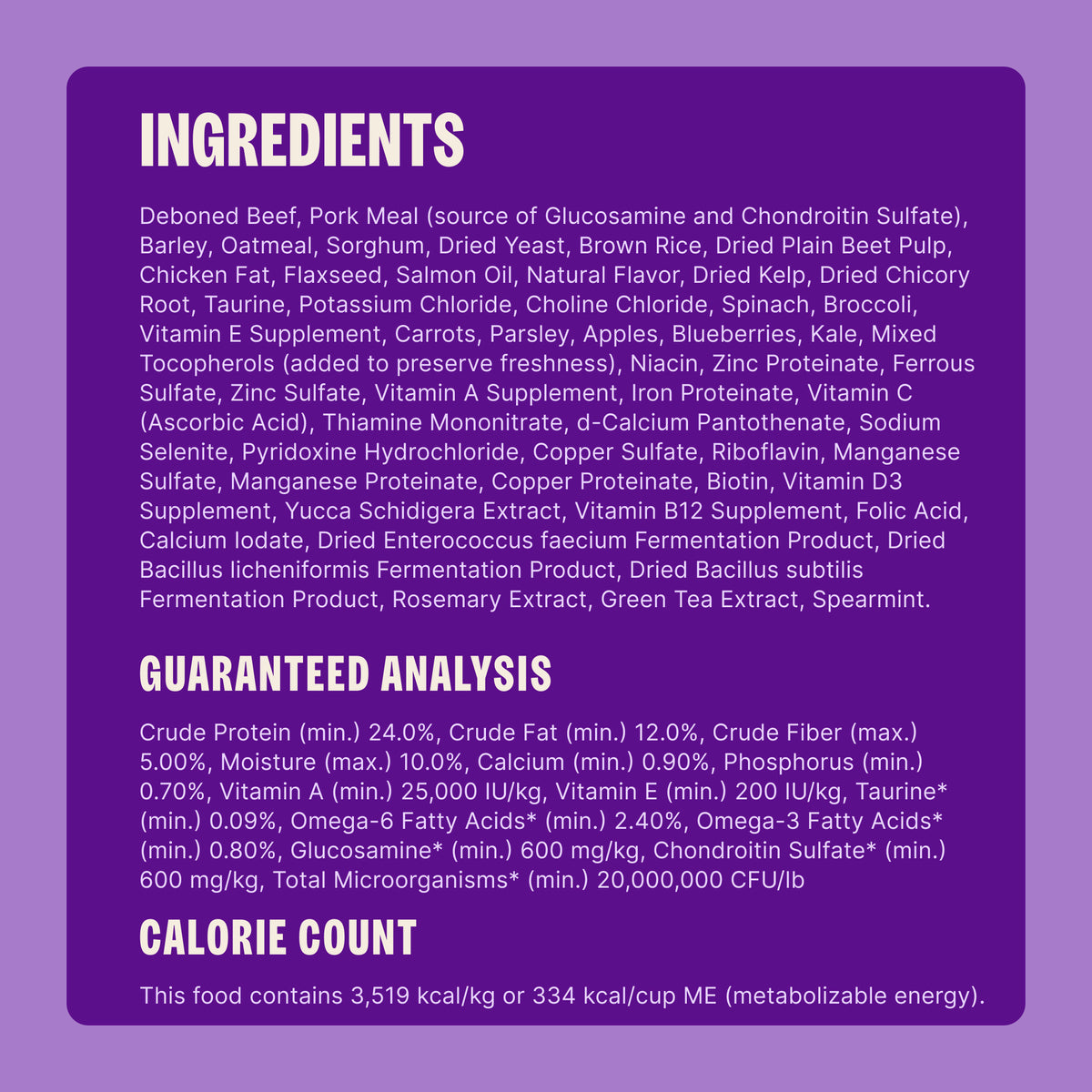 INGREDIENTS

Deboned Beef, Pork Meal (source of Glucosamine and Chondroitin Sulfate), Barley, Oatmeal, Sorghum, Dried Yeast, Brown Rice, Dried Plain Beet Pulp, Chicken Fat, Flaxseed, Salmon Oil, Natural Flavor, Dried Kelp, Dried Chicory Root, Taurine, Potassium Chloride, Choline Chloride, Spinach, Broccoli, Vitamin E Supplement, Carrots, Parsley, Apples, Blueberries, Kale, Mixed Tocopherols (added to preserve freshness), Niacin, Zinc Proteinate, Ferrous Sulfate, Zinc Sulfate, Vitamin A Supplement, Iron Proteinate, Vitamin C (Ascorbic Acid), Thiamine Mononitrate, d-Calcium Pantothenate, Sodium Selenite, Pyridoxine Hydrochloride, Copper Sulfate, Riboflavin, Manganese Sulfate, Manganese Proteinate, Copper Proteinate, Biotin, Vitamin D3 Supplement, Yucca Schidigera Extract, Vitamin B12 Supplement, Folic Acid, Calcium Iodate, Dried Enterococcus faecium Fermentation Product, Dried Bacillus licheniformis Fermentation Product, Dried Bacillus subtilis Fermentation Product, Rosemary Extract, Green Tea Extract, Spearmint.

GUARANTEED ANALYSIS

Crude Protein (min.) 24.0%, Crude Fat (min.) 12.0%, Crude Fiber (max.) 5.00%, Moisture (max.) 10.0%, Calcium (min.) 0.90%, Phosphorus (min.) 0.70%, Vitamin A (min.) 25,000 IU/kg, Vitamin E (min.) 200 IU/kg, Taurine* (min.) 0.09%, Omega-6 Fatty Acids* (min.) 2.40%, Omega-3 Fatty Acids* (min.) 0.80%, Glucosamine* (min.) 600 mg/kg, Chondroitin Sulfate* (min.) 600 mg/kg, Total Microorganisms* (min.) 20,000,000 CFU/lb

CALORIE COUNT

This food contains 3,519 kcal/kg or 334 kcal/cup ME (metabolizable energy).